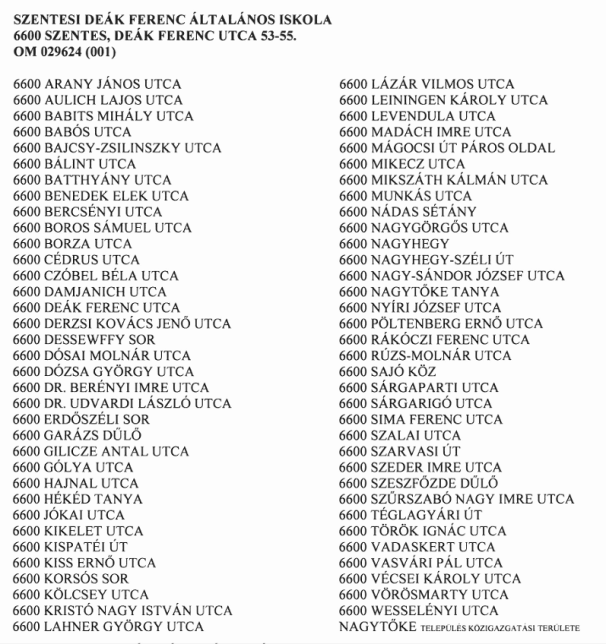 SZENTESI DEÁK FERENC ÁLTALÁNOS ISKOLA
6600 SZENTES, DEÁK FERENC UTCA 53-55.
OM 029624 (001)

6600 ARANY JÁNOS UTCA
6600 AULICH LAJOS UTCA
6600 BABITS MIHÁLY UTCA
6600 BABÓS UTCA
6600 BAJCSY-ZSILINSZKY UTCA
6600 BÁLINT UTCA
6600 BATTHYÁNY UTCA
6600 BENEDEK ELEK UTCA
6600 BERCSÉNYI UTCA
6600 BOROS SÁMUEL UTCA
6600 BORZA UTCA
6600 CÉDRUS UTCA
6600 CZÓBEL BÉLA UTCA
6600 DAMJANICH UTCA
6600 DEÁK FERENC UTCA
6600 DERZSI KOVÁCS JENŐ UTCA
6600 DESSEWFFY SOR
6600 DÓSAI MOLNÁR UTCA
6600 DÓZSA GYÖRGY UTCA
6600 DR. BERÉNYI IMRE UTCA
6600 DR. UDVARDI LÁSZLÓ UTCA
6600 ERDŐSZÉLI SOR
6600 GARÁZS DŰLŐ
6600 GILICZE ANTAL UTCA
6600 GÓLYA UTCA
6600 HAJNAL UTCA
6600 HÉKÉD TANYA
6600 JÓKAI UTCA
6600 KIKELET UTCA
6600 KISPATÉI ÚT
6600 KISS ERNŐ UTCA
6600 KORSÓS SOR
6600 KÖLCSEY UTCA
6600 KRISTÓ NAGY ISTVÁN UTCA
6600 LAHNER GYÖRGY UTCA

6600 LÁZÁR VILMOS UTCA
6600 LEININGEN KÁROLY UTCA
6600 LEVENDULA UTCA
6600 MADÁCH IMRE UTCA
6600 MÁGOCSI ÚT PÁROS OLDAL
6600 MIKECZ UTCA
6600 MIKSZÁTH KÁLMÁN UTCA
6600 MUNKÁS UTCA
6600 NÁDAS SÉTÁNY
6600 NAGYGÖRGŐS UTCA
6600 NAGYHEGY
6600 NAGYHEGY-SZÉLI ÚT
6600 NAGY-SÁNDOR JÓZSEF UTCA
6600 NAGYTŐKE TANYA
6600 NYÍRI JÓZSEF UTCA
6600 PÖLTENBERG ERNŐ UTCA
6600 RÁKÓCZI FERENC UTCA
6600 RÚZS-MOLNÁR UTCA
6600 SAJÓ KÖZ
6600 SÁRGAPARTI UTCA
6600 SÁRGARIGÓ UTCA
6600 SIMA FERENC UTCA
6600 SZALAI UTCA
6600 SZARVASI ÚT
6600 SZEDER IMRE UTCA
6600 SZESZFŐZDE DŰLŐ
6600 SZŰRSZABÓ NAGY IMRE UTCA
6600 TÉGLAGYÁRI ÚT
6600 TÖRÖK IGNÁC UTCA
6600 VADASKERT UTCA
6600 VASVÁRI PÁL UTCA
6600 VÉCSEI KÁROLY UTCA
6600 VÖRÖSMARTY UTCA
6600 WESSELÉNYI UTCA
NAGYTŐKE TELEPÜLÉS KÖZIGAZGATÁSI TERÜLETE